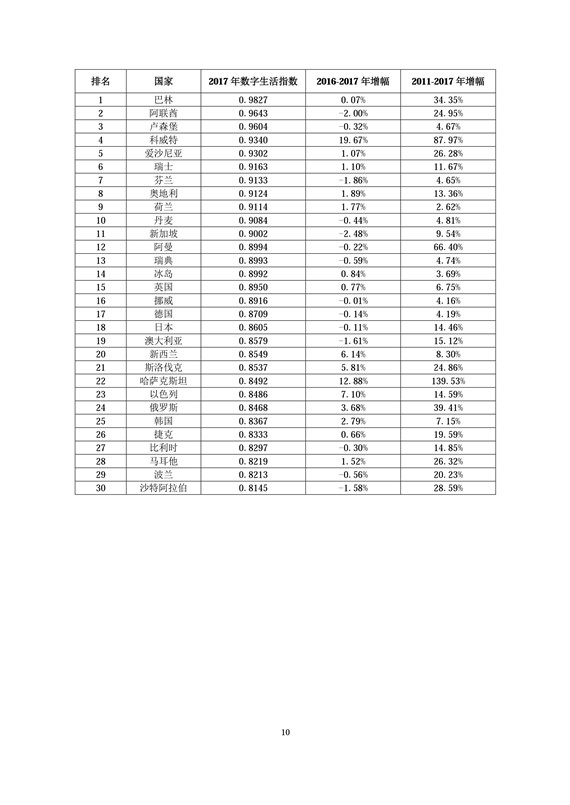 | 排名 | 国家 | 2017 年数字生活指数 | 2016-2017 年增幅 | 2011-2017 年增幅 |
|---|---|---|---|---|
| 1 | 巴林 | 0.9827 | 0.07% | 34.35% |
| 2 | 阿联酋 | 0.9643 | -2.00% | 24.95% |
| 3 | 卢森堡 | 0.9604 | -0.32% | 4.67% |
| 4 | 科威特 | 0.9340 | 19.67% | 87.97% |
| 5 | 爱沙尼亚 | 0.9302 | 1.07% | 26.28% |
| 6 | 瑞士 | 0.9163 | 1.10% | 11.67% |
| 7 | 芬兰 | 0.9133 | -1.86% | 4.65% |
| 8 | 奥地利 | 0.9124 | 1.89% | 13.36% |
| 9 | 荷兰 | 0.9114 | 1.77% | 2.62% |
| 10 | 丹麦 | 0.9084 | -0.44% | 4.81% |
| 11 | 新加坡 | 0.9002 | -2.48% | 9.54% |
| 12 | 阿曼 | 0.8994 | -0.22% | 66.40% |
| 13 | 瑞典 | 0.8993 | -0.59% | 4.74% |
| 14 | 冰岛 | 0.8992 | 0.84% | 3.69% |
| 15 | 英国 | 0.8950 | 0.77% | 6.75% |
| 16 | 挪威 | 0.8916 | -0.01% | 4.16% |
| 17 | 德国 | 0.8709 | -0.14% | 4.19% |
| 18 | 日本 | 0.8605 | -0.11% | 14.46% |
| 19 | 澳大利亚 | 0.8579 | -1.61% | 15.12% |
| 20 | 新西兰 | 0.8549 | 6.14% | 8.30% |
| 21 | 斯洛伐克 | 0.8537 | 5.81% | 24.86% |
| 22 | 哈萨克斯坦 | 0.8492 | 12.88% | 139.53% |
| 23 | 以色列 | 0.8486 | 7.10% | 14.59% |
| 24 | 俄罗斯 | 0.8468 | 3.68% | 39.41% |
| 25 | 韩国 | 0.8367 | 2.79% | 7.15% |
| 26 | 捷克 | 0.8333 | 0.66% | 19.59% |
| 27 | 比利时 | 0.8297 | -0.30% | 14.85% |
| 28 | 马耳他 | 0.8219 | 1.52% | 26.32% |
| 29 | 波兰 | 0.8213 | -0.56% | 20.23% |
| 30 | 沙特阿拉伯 | 0.8145 | -1.58% | 28.59% |

10